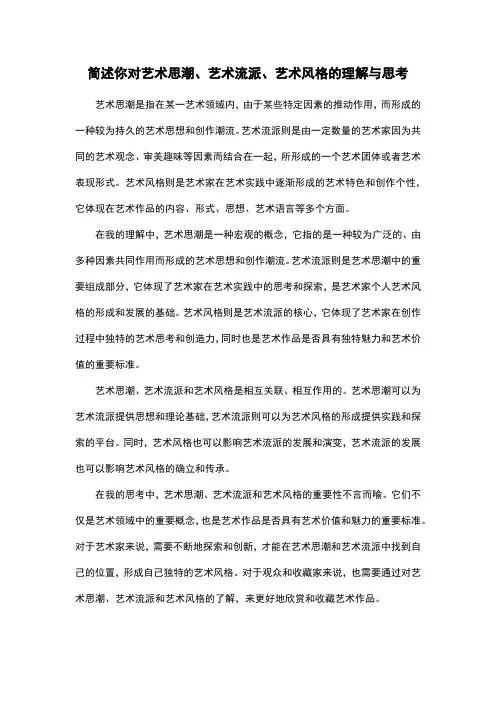 简述你对艺术思潮、艺术流派、艺术风格的理解与思考

艺术思潮是指在某一艺术领域内，由于某些特定因素的推动作用，而形成的一种较为持久的艺术思想和创作潮流。艺术流派则是由一定数量的艺术家因为共同的艺术观念、审美趣味等因素而结合在一起，所形成的一个艺术团体或者艺术表现形式。艺术风格则是艺术家在艺术实践中逐渐形成的艺术特色和创作个性，它体现在艺术作品的内容、形式、思想、艺术语言等多个方面。

在我的理解中，艺术思潮是一种宏观的概念，它指的是一种较为广泛的、由多种因素共同作用而形成的艺术思想和创作潮流。艺术流派则是艺术思潮中的重要组成部分，它体现了艺术家在艺术实践中的思考和探索，是艺术家个人艺术风格的形成和发展的基础。艺术风格则是艺术流派的核心，它体现了艺术家在创作过程中独特的艺术思考和创造力，同时也是艺术作品是否具有独特魅力和艺术价值的重要标准。

艺术思潮、艺术流派和艺术风格是相互关联、相互作用的。艺术思潮可以为艺术流派提供思想和理论基础，艺术流派则可以为艺术风格的形成提供实践和探索的平台。同时，艺术风格也可以影响艺术流派的发展和演变，艺术流派的发展也可以影响艺术风格的确立和传承。

在我的思考中，艺术思潮、艺术流派和艺术风格的重要性不言而喻。它们不仅是艺术领域中的重要概念，也是艺术作品是否具有艺术价值和魅力的重要标准。对于艺术家来说，需要不断地探索和创新，才能在艺术思潮和艺术流派中找到自己的位置，形成自己独特的艺术风格。对于观众和收藏家来说，也需要通过对艺术思潮、艺术流派和艺术风格的了解，来更好地欣赏和收藏艺术作品。